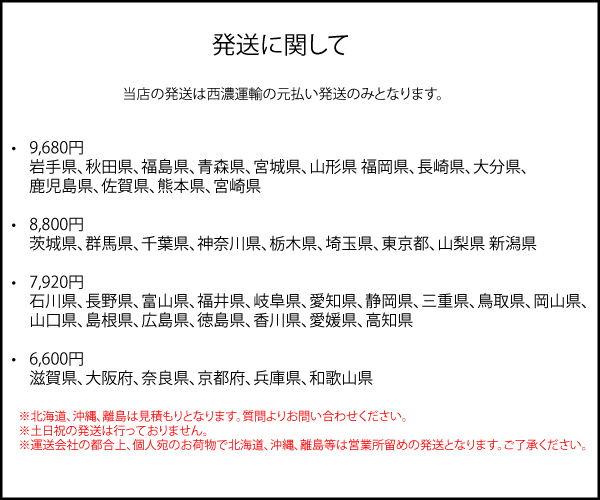 発送に関して

当店の発送は西濃運輸の元払い発送のみとなります。

• 9,680円
岩手県、秋田県、福島県、青森県、宮城県、山形県 福岡県、長崎県、大分県、鹿児島県、佐賀県、熊本県、宮崎県

• 8,800円
茨城県、群馬県、千葉県、神奈川県、栃木県、埼玉県、東京都、山梨県 新潟県

• 7,920円
石川県、長野県、富山県、福井県、岐阜県、愛知県、静岡県、三重県、鳥取県、岡山県、山口県、島根県、広島県、徳島県、香川県、愛媛県、高知県

• 6,600円
滋賀県、大阪府、奈良県、京都府、兵庫県、和歌山県

※北海道、沖縄、離島は見積もりとなります。質問よりお問い合わせください。
※土日祝の発送は行っておりません。
※運送会社の都合上、個人宛のお荷物で北海道、沖縄、離島等は営業所留めの発送となります。ご了承ください。